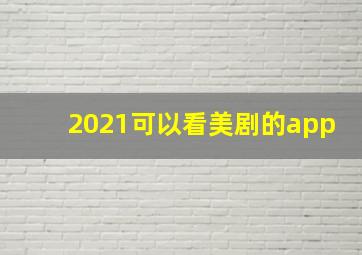 2021可以看美剧的app